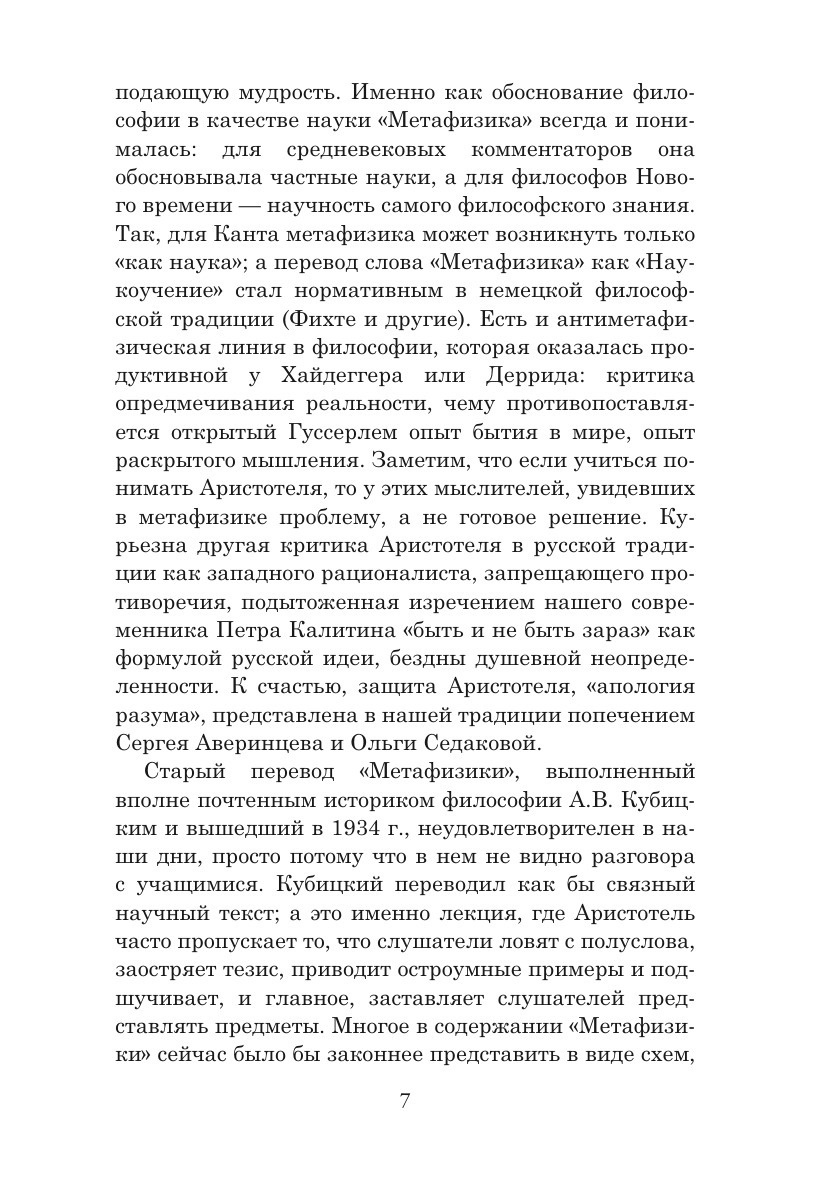 подающую мудрость. Именно как обоснование философии в качестве науки «Метафизика» всегда и понималась: для средневековых комментаторов она обосновывала частные науки, а для философов Нового времени — научность самого философского знания. Так, для Канта метафизика может возникнуть только «как наука»; а перевод слова «Метафизика» как «Наукоучение» стал нормативным в немецкой философской традиции (Фихте и другие). Есть и антиметафизическая линия в философии, которая оказалась продуктивной у Хайдеггера или Деррида: критика опредмечивания реальности, чему противопоставляется открытый Гуссерлем опыт бытия в мире, опыт раскрытого мышления. Заметим, что если учиться понимать Аристотеля, то у этих мыслителей, увидевших в метафизике проблему, а не готовое решение. Курьезна другая критика Аристотеля в русской традиции как западного рационалиста, запрещающего противоречия, подытоженная изречением нашего современника Петра Калитина «быть и не быть зараз» как формулой русской идеи, бездны душевной неопределенности. К счастью, защита Аристотеля, «апология разума», представлена в нашей традиции попечением Сергея Аверинцева и Ольги Седаковой.

Старый перевод «Метафизики», выполненный вполне почтенным историком философии А.В. Кубицким и вышедший в 1934 г., неудовлетворителен в наши дни, просто потому что в нем не видно разговора с учащимися. Кубицкий переводил как бы связный научный текст; а это именно лекция, где Аристотель часто пропускает то, что слушатели ловят с полуслова, заостряет тезис, приводит остроумные примеры и подшучивает, и главное, заставляет слушателей представлять предметы. Многое в содержании «Метафизики» сейчас было бы законнее представить в виде схем,

7